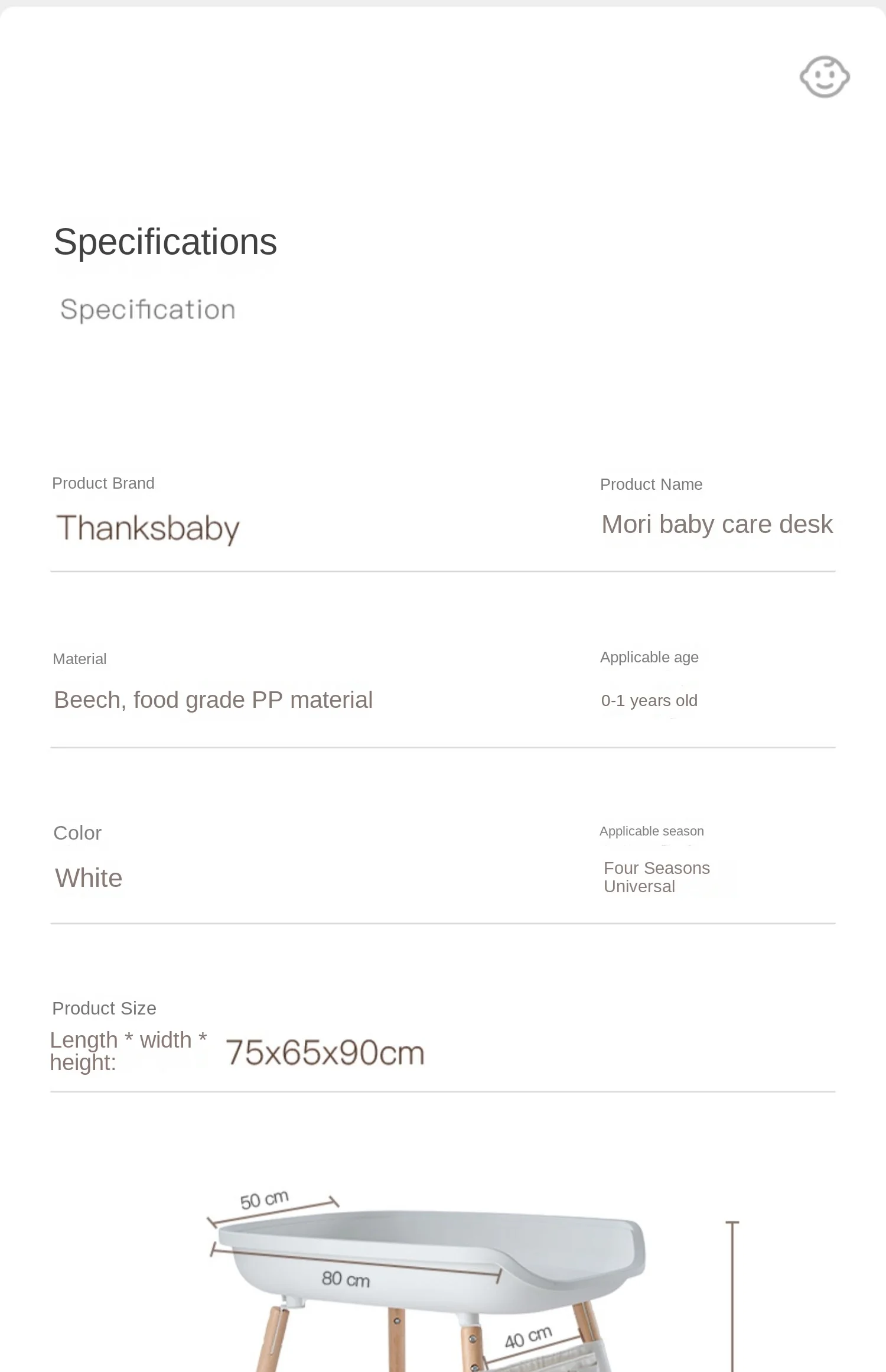 Specifications

Specification

Product Brand

Thanksbaby

Product Name

Mori baby care desk

Material

Beech, food grade PP material

Applicable age

0-1 years old

Color

White

Applicable season

Four Seasons Universal

Product Size

Length * width * height:

75x65x90cm

50 cm

80 cm

40 cm